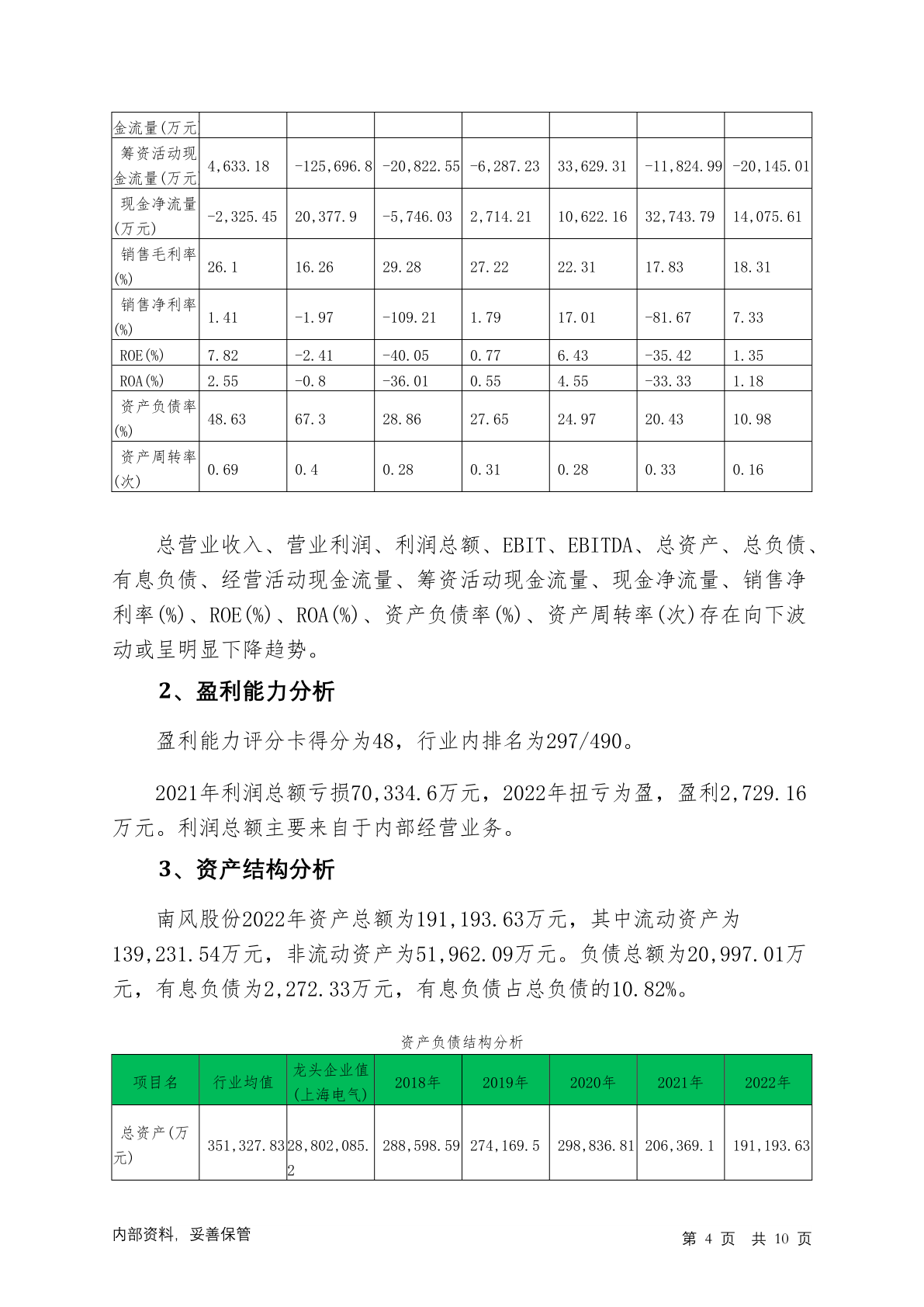 | 金流量(万元 | | | | | | | |
|---|---|---|---|---|---|---|---|
| 筹资活动现金流量(万元 | 4,633.18 | -125,696.8 | -20,822.55 | -6,287.23 | 33,629.31 | -11,824.99 | -20,145.01 |
| 现金净流量(万元) | -2,325.45 | 20,377.9 | -5,746.03 | 2,714.21 | 10,622.16 | 32,743.79 | 14,075.61 |
| 销售毛利率(%) | 26.1 | 16.26 | 29.28 | 27.22 | 22.31 | 17.83 | 18.31 |
| 销售净利率(%) | 1.41 | -1.97 | -109.21 | 1.79 | 17.01 | -81.67 | 7.33 |
| ROE(%) | 7.82 | -2.41 | -40.05 | 0.77 | 6.43 | -35.42 | 1.35 |
| ROA(%) | 2.55 | -0.8 | -36.01 | 0.55 | 4.55 | -33.33 | 1.18 |
| 资产负债率(%) | 48.63 | 67.3 | 28.86 | 27.65 | 24.97 | 20.43 | 10.98 |
| 资产周转率(次) | 0.69 | 0.4 | 0.28 | 0.31 | 0.28 | 0.33 | 0.16 |

总营业收入、营业利润、利润总额、EBIT、EBITDA、总资产、总负债、有息负债、经营活动现金流量、筹资活动现金流量、现金净流量、销售净利率(%)、ROE(%)、ROA(%)、资产负债率(%)、资产周转率(次)存在向下波动或呈明显下降趋势。

2、盈利能力分析

盈利能力评分卡得分为48，行业内排名为297/490。

2021年利润总额亏损70,334.6万元，2022年扭亏为盈，盈利2,729.16万元。利润总额主要来自于内部经营业务。

3、资产结构分析

南风股份2022年资产总额为191,193.63万元，其中流动资产为139,231.54万元，非流动资产为51,962.09万元。负债总额为20,997.01万元，有息负债为2,272.33万元，有息负债占总负债的10.82%。

资产负债结构分析

| 项目名 | 行业均值 | 龙头企业值(上海电气) | 2018年 | 2019年 | 2020年 | 2021年 | 2022年 |
|---|---|---|---|---|---|---|---|
| 总资产(万元) | 351,327.83 | 28,802,085.2 | 288,598.59 | 274,169.5 | 298,836.81 | 206,369.1 | 191,193.63 |

内部资料，妥善保管

第 4 页 共 10 页